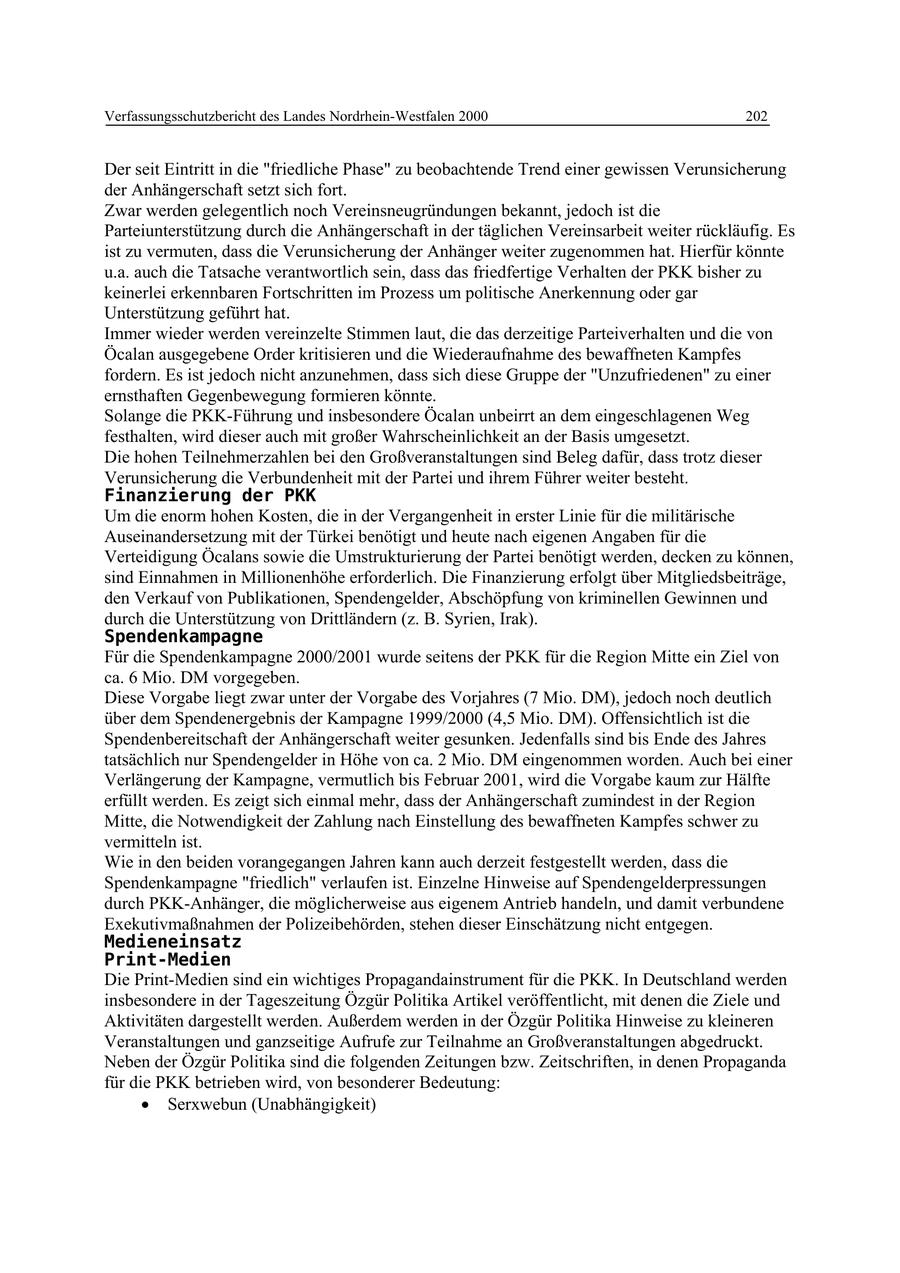 Verfassungsschutzbericht des Landes Nordrhein-Westfalen 2000 202

Der seit Eintritt in die "friedliche Phase" zu beobachtende Trend einer gewissen Verunsicherung der Anhängerschaft setzt sich fort.
Zwar werden gelegentlich noch Vereinsneugründungen bekannt, jedoch ist die Parteiunterstützung durch die Anhängerschaft in der täglichen Vereinsarbeit weiter rückläufig. Es ist zu vermuten, dass die Verunsicherung der Anhänger weiter zugenommen hat. Hierfür könnte u.a. auch die Tatsache verantwortlich sein, dass das friedfertige Verhalten der PKK bisher zu keinerlei erkennbaren Fortschritten im Prozess um politische Anerkennung oder gar Unterstützung geführt hat.
Immer wieder werden vereinzelte Stimmen laut, die das derzeitige Parteiverhalten und die von Öcalan ausgegebene Order kritisieren und die Wiederaufnahme des bewaffneten Kampfes fordern. Es ist jedoch nicht anzunehmen, dass sich diese Gruppe der "Unzufriedenen" zu einer ernsthaften Gegenbewegung formieren könnte.
Solange die PKK-Führung und insbesondere Öcalan unbeirrt an dem eingeschlagenen Weg festhalten, wird dieser auch mit großer Wahrscheinlichkeit an der Basis umgesetzt.
Die hohen Teilnehmerzahlen bei den Großveranstaltungen sind Beleg dafür, dass trotz dieser Verunsicherung die Verbundenheit mit der Partei und ihrem Führer weiter besteht.
Finanzierung der PKK
Um die enorm hohen Kosten, die in der Vergangenheit in erster Linie für die militärische Auseinandersetzung mit der Türkei benötigt und heute nach eigenen Angaben für die Verteidigung Öcalans sowie die Umstrukturierung der Partei benötigt werden, decken zu können, sind Einnahmen in Millionenhöhe erforderlich. Die Finanzierung erfolgt über Mitgliedsbeiträge, den Verkauf von Publikationen, Spendengelder, Abschöpfung von kriminellen Gewinnen und durch die Unterstützung von Drittländern (z. B. Syrien, Irak).
Spendenkampagne
Für die Spendenkampagne 2000/2001 wurde seitens der PKK für die Region Mitte ein Ziel von ca. 6 Mio. DM vorgegeben.
Diese Vorgabe liegt zwar unter der Vorgabe des Vorjahres (7 Mio. DM), jedoch noch deutlich über dem Spendenergebnis der Kampagne 1999/2000 (4,5 Mio. DM). Offensichtlich ist die Spendenbereitschaft der Anhängerschaft weiter gesunken. Jedenfalls sind bis Ende des Jahres tatsächlich nur Spendengelder in Höhe von ca. 2 Mio. DM eingenommen worden. Auch bei einer Verlängerung der Kampagne, vermutlich bis Februar 2001, wird die Vorgabe kaum zur Hälfte erfüllt werden. Es zeigt sich einmal mehr, dass der Anhängerschaft zumindest in der Region Mitte, die Notwendigkeit der Zahlung nach Einstellung des bewaffneten Kampfes schwer zu vermitteln ist.
Wie in den beiden vorangegangen Jahren kann auch derzeit festgestellt werden, dass die Spendenkampagne "friedlich" verlaufen ist. Einzelne Hinweise auf Spendengelderpressungen durch PKK-Anhänger, die möglicherweise aus eigenem Antrieb handeln, und damit verbundene Exekutivmaßnahmen der Polizeibehörden, stehen dieser Einschätzung nicht entgegen.
Medieneinsatz
Print-Medien
Die Print-Medien sind ein wichtiges Propagandainstrument für die PKK. In Deutschland werden insbesondere in der Tageszeitung Özgür Politika Artikel veröffentlicht, mit denen die Ziele und Aktivitäten dargestellt werden. Außerdem werden in der Özgür Politika Hinweise zu kleineren Veranstaltungen und ganzseitige Aufrufe zur Teilnahme an Großveranstaltungen abgedruckt.
Neben der Özgür Politika sind die folgenden Zeitungen bzw. Zeitschriften, in denen Propaganda für die PKK betrieben wird, von besonderer Bedeutung:
• Serxwebun (Unabhängigkeit)